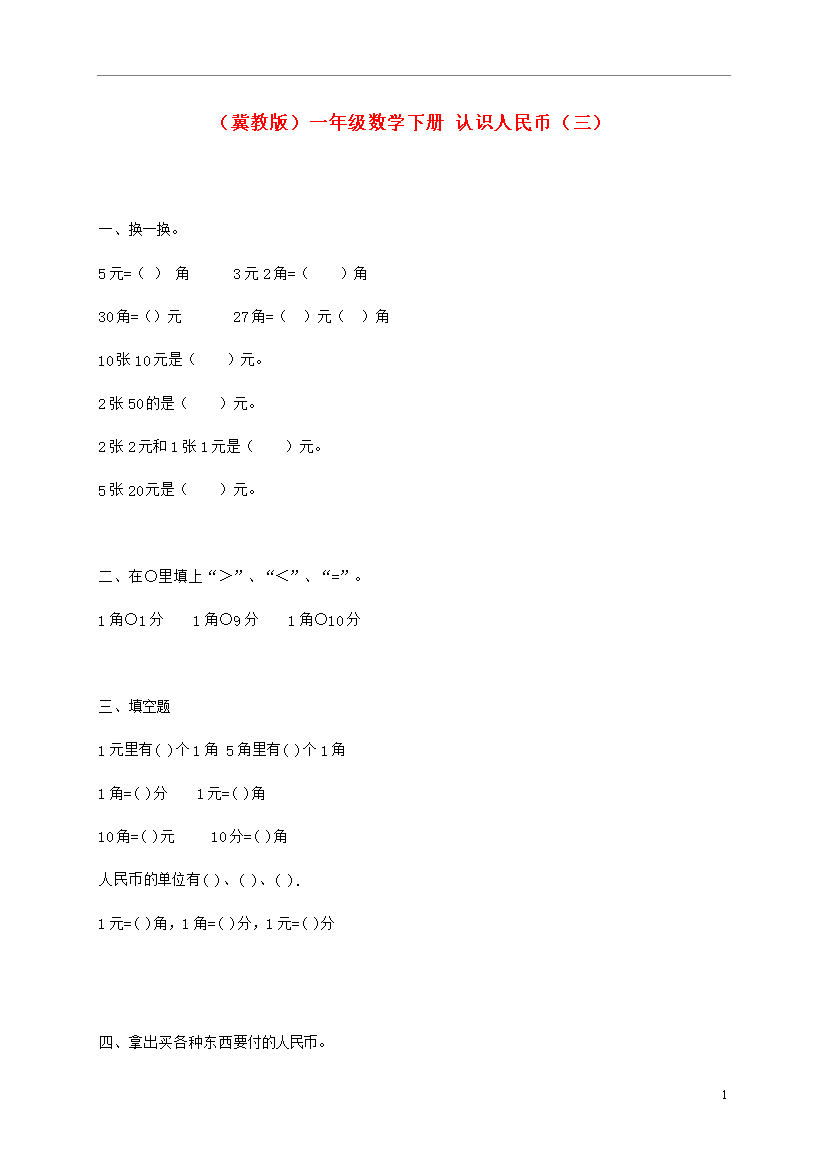 （冀教版）一年级数学下册 认识人民币（三）

一、换一换。

5元=（ ） 角　　3元2角=（　　）角

30角=（）元　　27角=（　）元（　）角

10张10元是（　　）元。

2张50的是（　　）元。

2张2元和1张1元是（　　）元。

5张20元是（　　）元。

二、在○里填上“＞”、“＜”、“=”。

1角○1分　　1角○9分　　1角○10分

三、填空题

1元里有( )个1角 5角里有( )个1角

1角=( )分　　1元=( )角

10角=( )元　　10分=( )角

人民币的单位有( )、( )、( ).

1元=( )角，1角=( )分，1元=( )分

四、拿出买各种东西要付的人民币。

1